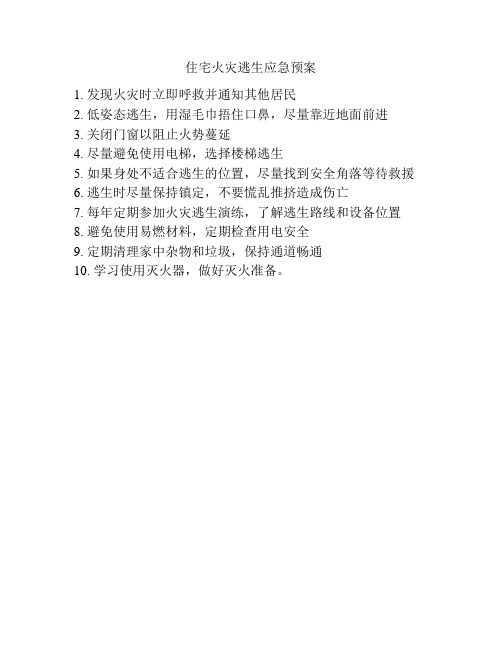 住宅火灾逃生应急预案

1. 发现火灾时立即呼救并通知其他居民
2. 低姿态逃生，用湿毛巾捂住口鼻，尽量靠近地面前进
3. 关闭门窗以阻止火势蔓延
4. 尽量避免使用电梯，选择楼梯逃生
5. 如果身处不适合逃生的位置，尽量找到安全角落等待救援
6. 逃生时尽量保持镇定，不要慌乱推挤造成伤亡
7. 每年定期参加火灾逃生演练，了解逃生路线和设备位置
8. 避免使用易燃材料，定期检查用电安全
9. 定期清理家中杂物和垃圾，保持通道畅通
10. 学习使用灭火器，做好灭火准备。